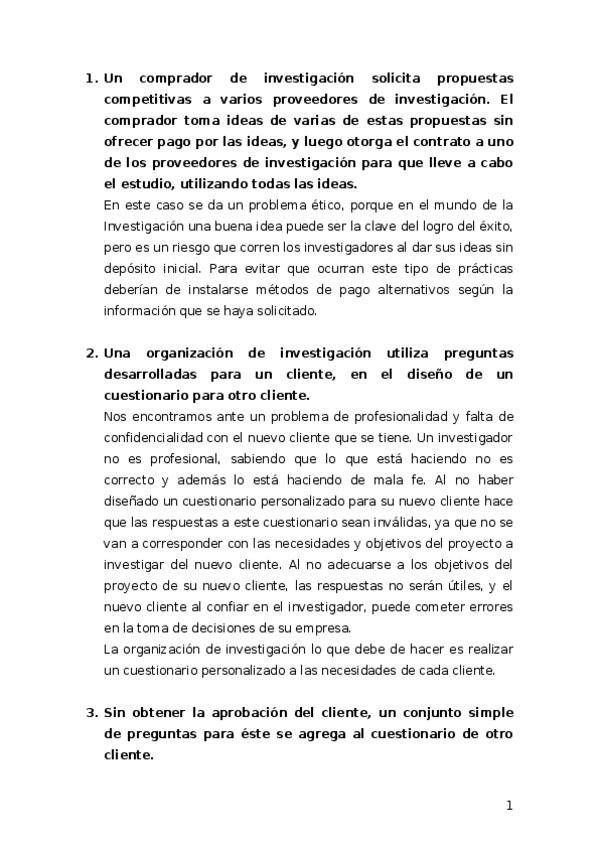 1. Un comprador de investigación solicita propuestas competitivas a varios proveedores de investigación. El comprador toma ideas de varias de estas propuestas sin ofrecer pago por las ideas, y luego otorga el contrato a uno de los proveedores de investigación para que lleve a cabo el estudio, utilizando todas las ideas.

En este caso se da un problema ético, porque en el mundo de la Investigación una buena idea puede ser la clave del logro del éxito, pero es un riesgo que corren los investigadores al dar sus ideas sin depósito inicial. Para evitar que ocurran este tipo de prácticas deberían de instalarse métodos de pago alternativos según la información que se haya solicitado.

2. Una organización de investigación utiliza preguntas desarrolladas para un cliente, en el diseño de un cuestionario para otro cliente.

Nos encontramos ante un problema de profesionalidad y falta de confidencialidad con el nuevo cliente que se tiene. Un investigador no es profesional, sabiendo que lo que está haciendo no es correcto y además lo está haciendo de mala fe. Al no haber diseñado un cuestionario personalizado para su nuevo cliente hace que las respuestas a este cuestionario sean inválidas, ya que no se van a corresponder con las necesidades y objetivos del proyecto a investigar del nuevo cliente. Al no adecuarse a los objetivos del proyecto de su nuevo cliente, las respuestas no serán útiles, y el nuevo cliente al confiar en el investigador, puede cometer errores en la toma de decisiones de su empresa.

La organización de investigación lo que debe de hacer es realizar un cuestionario personalizado a las necesidades de cada cliente.

3. Sin obtener la aprobación del cliente, un conjunto simple de preguntas para éste se agrega al cuestionario de otro cliente.

1